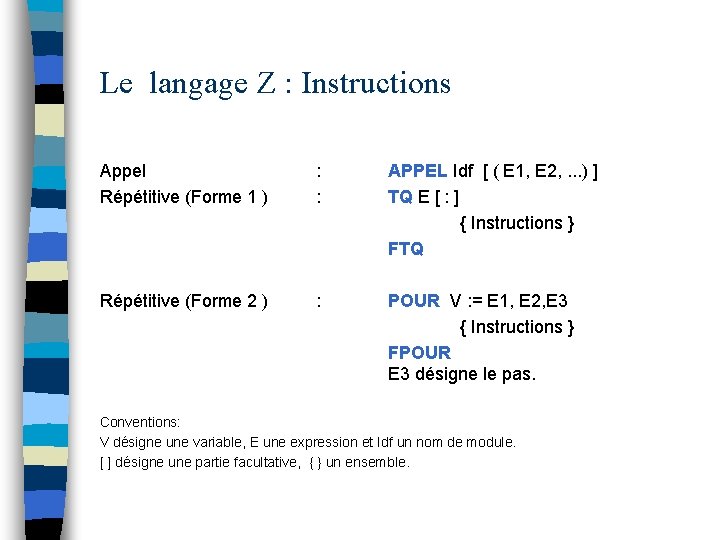 Le langage Z : Instructions

Appel : APPEL Idf [ ( E1, E2, ...) ]

Répétitive (Forme 1 ) : TQ E [ : ]
{ Instructions }
FTQ

Répétitive (Forme 2 ) : POUR V := E1, E2,E3
{ Instructions }
FPOUR
E3 désigne le pas.

Conventions:
V désigne une variable, E une expression et Idf un nom de module.
[ ] désigne une partie facultative, { } un ensemble.